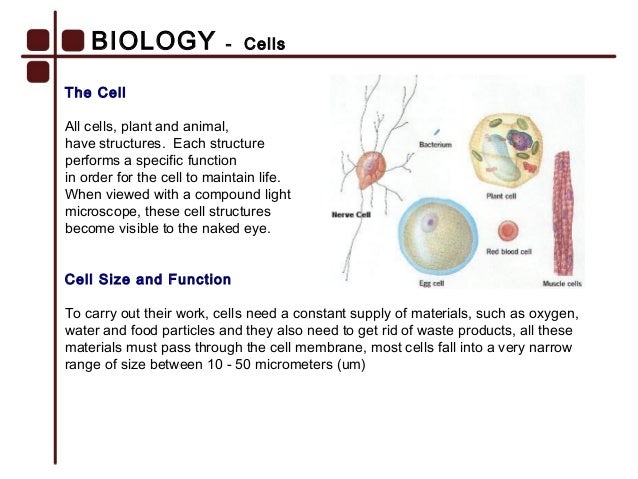 BIOLOGY - Cells

The Cell

All cells, plant and animal, have structures. Each structure performs a specific function in order for the cell to maintain life. When viewed with a compound light microscope, these cell structures become visible to the naked eye.

Bacterium
Plant cell
Nerve Cell
Red blood cell
Egg cell
Muscle cells

Cell Size and Function

To carry out their work, cells need a constant supply of materials, such as oxygen, water and food particles and they also need to get rid of waste products, all these materials must pass through the cell membrane, most cells fall into a very narrow range of size between 10 - 50 micrometers (um)